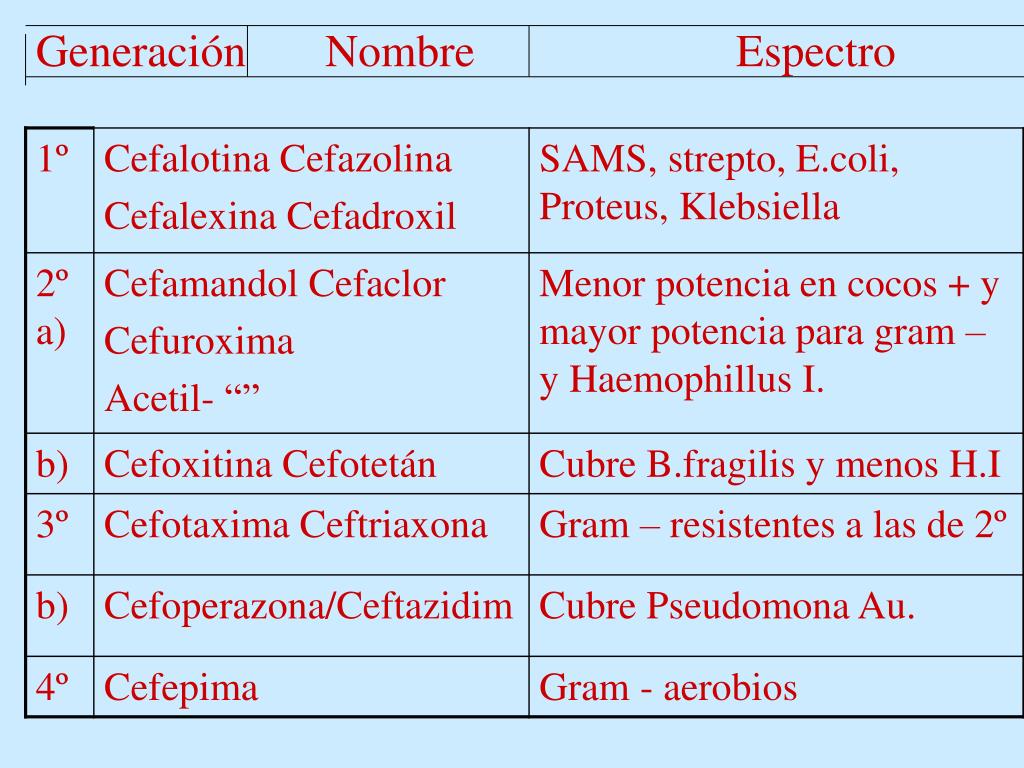 | Generación | Nombre | Espectro |
|---|---|---|
| 1º | Cefalotina Cefazolina Cefalexina Cefadroxil | SAMS, strepto, E.coli, Proteus, Klebsiella |
| 2º a) | Cefamandol Cefaclor Cefuroxima Acetil- “” | Menor potencia en cocos + y mayor potencia para gram – y Haemophillus I. |
| b) | Cefoxitina Cefotetán | Cubre B.fragilis y menos H.I |
| 3º | Cefotaxima Ceftriaxona | Gram – resistentes a las de 2º |
| b) | Cefoperazona/Ceftazidim | Cubre Pseudomona Au. |
| 4º | Cefepima | Gram - aerobios |